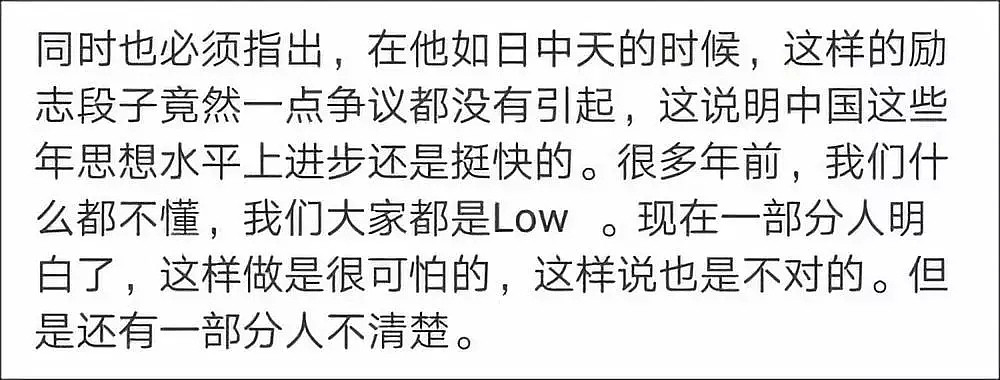 同时也必须指出，在他如日中天的时候，这样的励志段子竟然一点争议都没有引起，这说明中国这些年思想水平上进步还是挺快的。很多年前，我们什么都不懂，我们大家都是Low 。现在一部分人明白了，这样做是很可怕的，这样说也是不对的。但是还有一部分人不清楚。